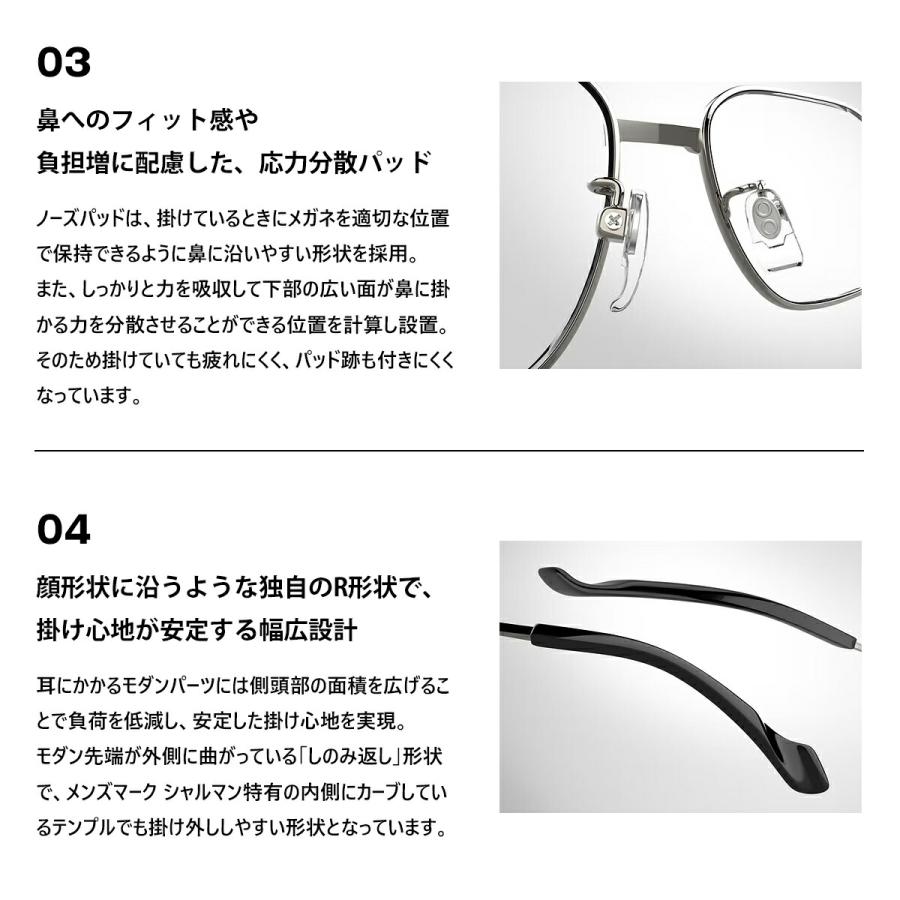 03

鼻へのフィット感や
負担増に配慮した、応力分散パッド

ノーズパッドは、掛けているときにメガネを適切な位置で保持できるように鼻に沿いやすい形状を採用。
また、しっかりと力を吸収して下部の広い面が鼻に掛かる力を分散させることができる位置を計算し設置。
そのため掛けていても疲れにくく、パッド跡も付きにくくなっています。

04

顔形状に沿うような独自のR形状で、
掛け心地が安定する幅広設計

耳にかかるモダンパーツには側頭部の面積を広げることで負荷を低減し、安定した掛け心地を実現。
モダン先端が外側に曲がっている「しのみ返し」形状で、メンズマーク シャルマン特有の内側にカーブしているテンプルでも掛け外ししやすい形状となっています。